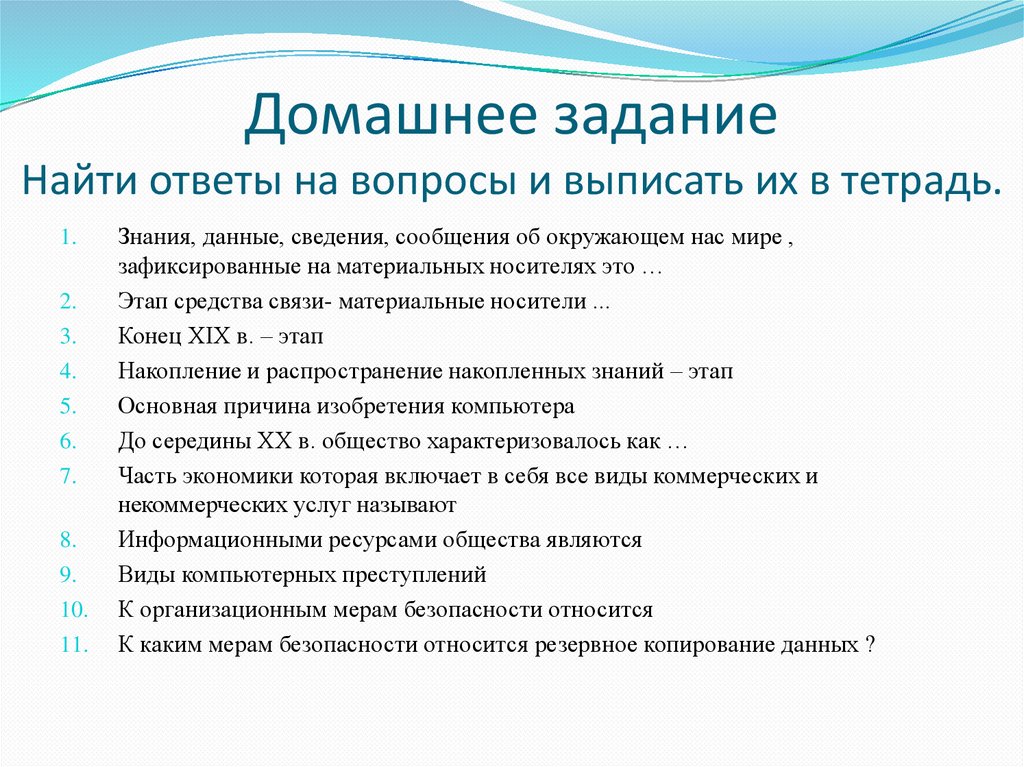 Домашнее задание
Найти ответы на вопросы и выписать их в тетрадь.

1. Знания, данные, сведения, сообщения об окружающем нас мире , зафиксированные на материальных носителях это …
2. Этап средства связи- материальные носители ...
3. Конец XIX в. – этап
4. Накопление и распространение накопленных знаний – этап
5. Основная причина изобретения компьютера
6. До середины XX в. общество характеризовалось как …
7. Часть экономики которая включает в себя все виды коммерческих и некоммерческих услуг называют
8. Информационными ресурсами общества являются
9. Виды компьютерных преступлений
10. К организационным мерам безопасности относится
11. К каким мерам безопасности относится резервное копирование данных ?